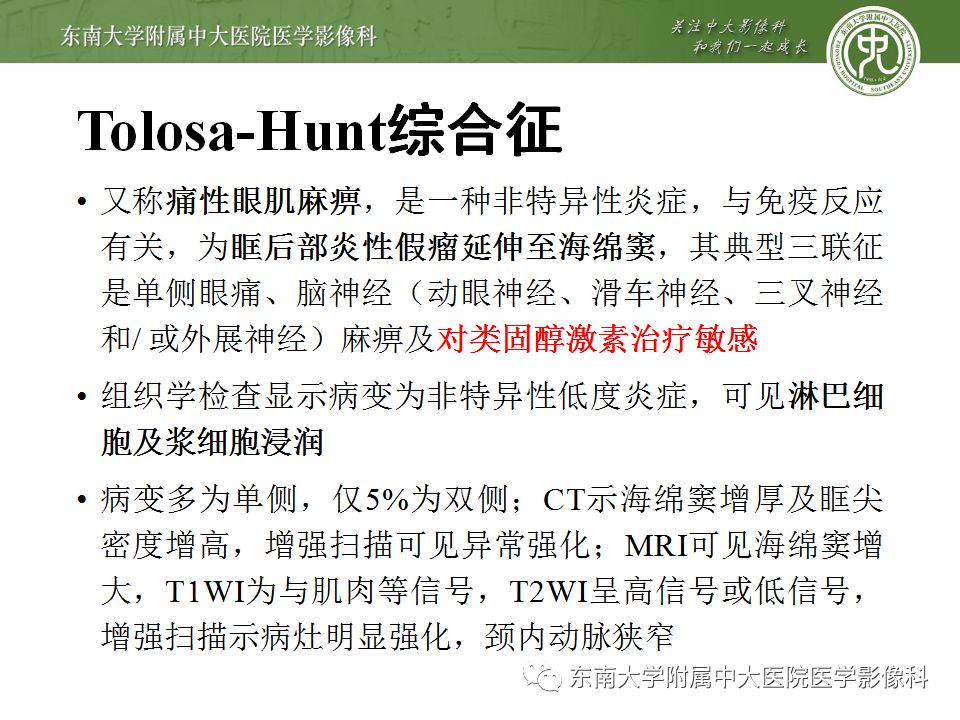 东南大学附属中大医院医学影像科

关注中大影像科
和我们一起成长

Tolosa-Hunt综合征

• 又称痛性眼肌麻痹，是一种非特异性炎症，与免疫反应有关，为眶后部炎性假瘤延伸至海绵窦，其典型三联征是单侧眼痛、脑神经（动眼神经、滑车神经、三叉神经和/或外展神经）麻痹及对类固醇激素治疗敏感

• 组织学检查显示病变为非特异性低度炎症，可见淋巴细胞及浆细胞浸润

• 病变多为单侧，仅5%为双侧；CT示海绵窦增厚及眶尖密度增高，增强扫描可见异常强化；MRI可见海绵窦增大，T1WI为与肌肉等信号，T2WI呈高信号或低信号，增强扫描示病灶明显强化，颈内动脉狭窄

东南大学附属中大医院医学影像科